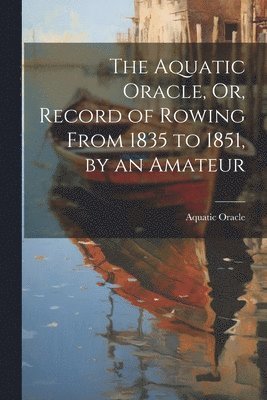 The Aquatic Oracle, Or, Record of Rowing From 1835 to 1851, by an Amateur

Aquatic Oracle